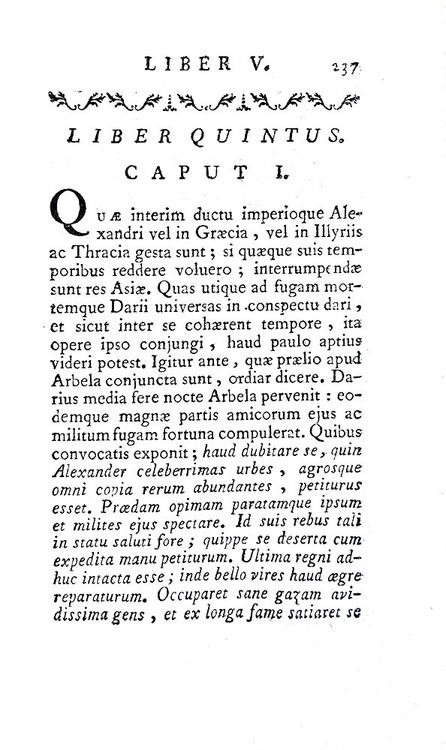 LIBER V. 237

LIBER QUINTUS.

CAPUT I.

Quæ interim ductu imperioque Alexandri vel in Græcia, vel in Illyriis ac Thracia gesta sunt; si quæque suis temporibus reddere voluero; interrumpendæ sunt res Asiæ. Quas utique ad fugam mortemque Darii universas in conspectu dari, et sicut inter se cohærent tempore, ita opere ipso conjungi, haud paulo aptius videri potest. Igitur ante, quæ prælio apud Arbela conjuncta sunt, ordiar dicere. Darius media fere nocte Arbela pervenit: eodemque magnæ partis amicorum ejus ac militum fugam fortuna compulerat. Quibus convocatis exponit; haud dubitare se, quin Alexander celeberrimas urbes, agrosque omni copia rerum abundantes, petiturus esset. Prædam opimam paratamque ipsum et milites ejus spectare. Id suis rebus tali in statu saluti fore; quippe se deserta cum expedita manu petiturum. Ultima regni adhuc intacta esse; inde bello vires haud ægre reparaturum. Occuparet sane gazam avidissima gens, et ex longa fame satiaret se